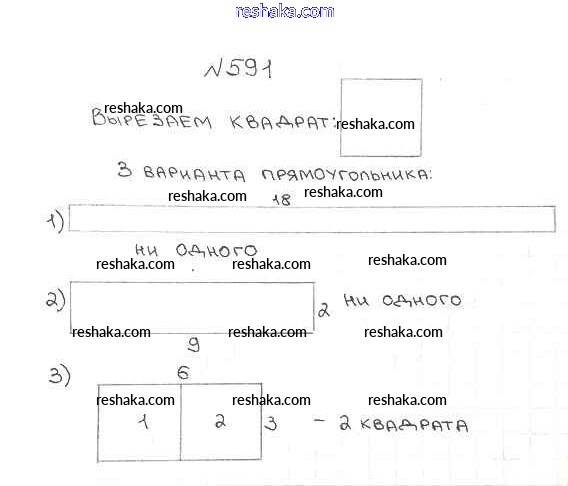 reshaka.com

№591

reshaka.com

ВЫРЕЗАЕМ КВАДРАТ: reshaka.com

3 ВАРИАНТА ПРЯМОУГОЛЬНИКА:

reshaka.com 18 reshaka.com

1)

НИ ОДНОГО

reshaka.com reshaka.com reshaka.com

2) 2 НИ ОДНОГО

reshaka.com reshaka.com reshaka.com

9

3) 6

reshaka.com reshaka.com reshaka.com

1 2 3 – 2 КВАДРАТА